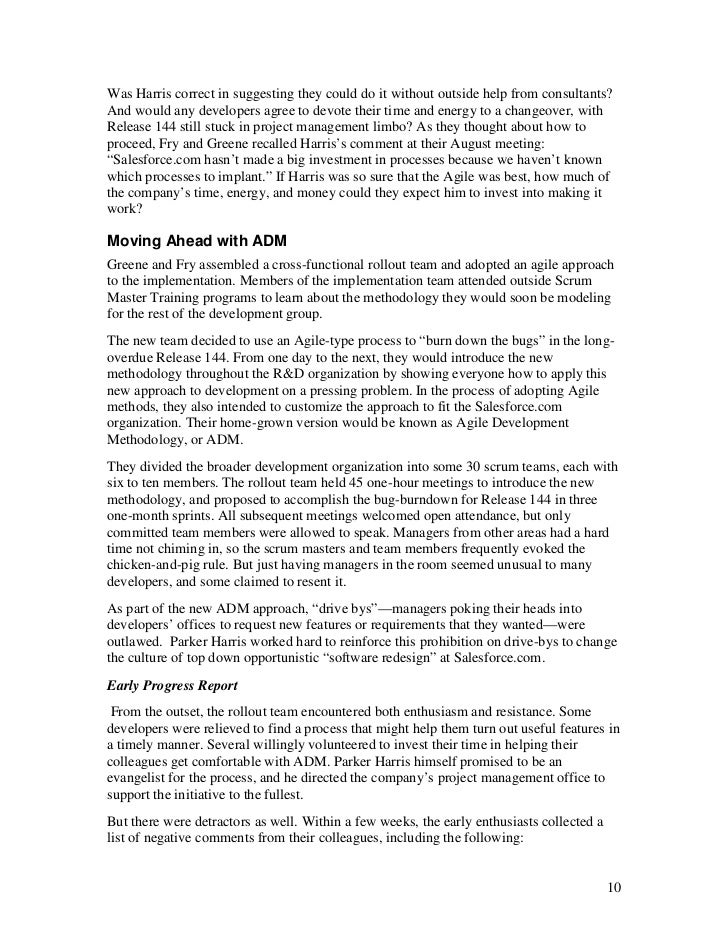 Was Harris correct in suggesting they could do it without outside help from consultants? And would any developers agree to devote their time and energy to a changeover, with Release 144 still stuck in project management limbo? As they thought about how to proceed, Fry and Greene recalled Harris's comment at their August meeting: "Salesforce.com hasn't made a big investment in processes because we haven't known which processes to implant." If Harris was so sure that the Agile was best, how much of the company's time, energy, and money could they expect him to invest into making it work?

Moving Ahead with ADM

Greene and Fry assembled a cross-functional rollout team and adopted an agile approach to the implementation. Members of the implementation team attended outside Scrum Master Training programs to learn about the methodology they would soon be modeling for the rest of the development group.

The new team decided to use an Agile-type process to "burn down the bugs" in the long-overdue Release 144. From one day to the next, they would introduce the new methodology throughout the R&D organization by showing everyone how to apply this new approach to development on a pressing problem. In the process of adopting Agile methods, they also intended to customize the approach to fit the Salesforce.com organization. Their home-grown version would be known as Agile Development Methodology, or ADM.

They divided the broader development organization into some 30 scrum teams, each with six to ten members. The rollout team held 45 one-hour meetings to introduce the new methodology, and proposed to accomplish the bug-burndown for Release 144 in three one-month sprints. All subsequent meetings welcomed open attendance, but only committed team members were allowed to speak. Managers from other areas had a hard time not chiming in, so the scrum masters and team members frequently evoked the chicken-and-pig rule. But just having managers in the room seemed unusual to many developers, and some claimed to resent it.

As part of the new ADM approach, "drive bys"—managers poking their heads into developers' offices to request new features or requirements that they wanted—were outlawed. Parker Harris worked hard to reinforce this prohibition on drive-bys to change the culture of top down opportunistic "software redesign" at Salesforce.com.

Early Progress Report

From the outset, the rollout team encountered both enthusiasm and resistance. Some developers were relieved to find a process that might help them turn out useful features in a timely manner. Several willingly volunteered to invest their time in helping their colleagues get comfortable with ADM. Parker Harris himself promised to be an evangelist for the process, and he directed the company's project management office to support the initiative to the fullest.

But there were detractors as well. Within a few weeks, the early enthusiasts collected a list of negative comments from their colleagues, including the following:

10